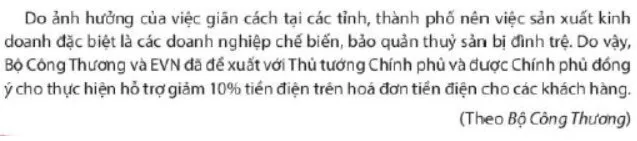 Do ảnh hưởng của việc giãn cách tại các tỉnh, thành phố nên việc sản xuất kinh doanh đặc biệt là các doanh nghiệp chế biến, bảo quản thuỷ sản bị đình trệ. Do vậy, Bộ Công Thương và EVN đã đề xuất với Thủ tướng Chính phủ và được Chính phủ đồng ý cho thực hiện hỗ trợ giảm 10% tiền điện trên hoá đơn tiền điện cho các khách hàng.

(Theo Bộ Công Thương)